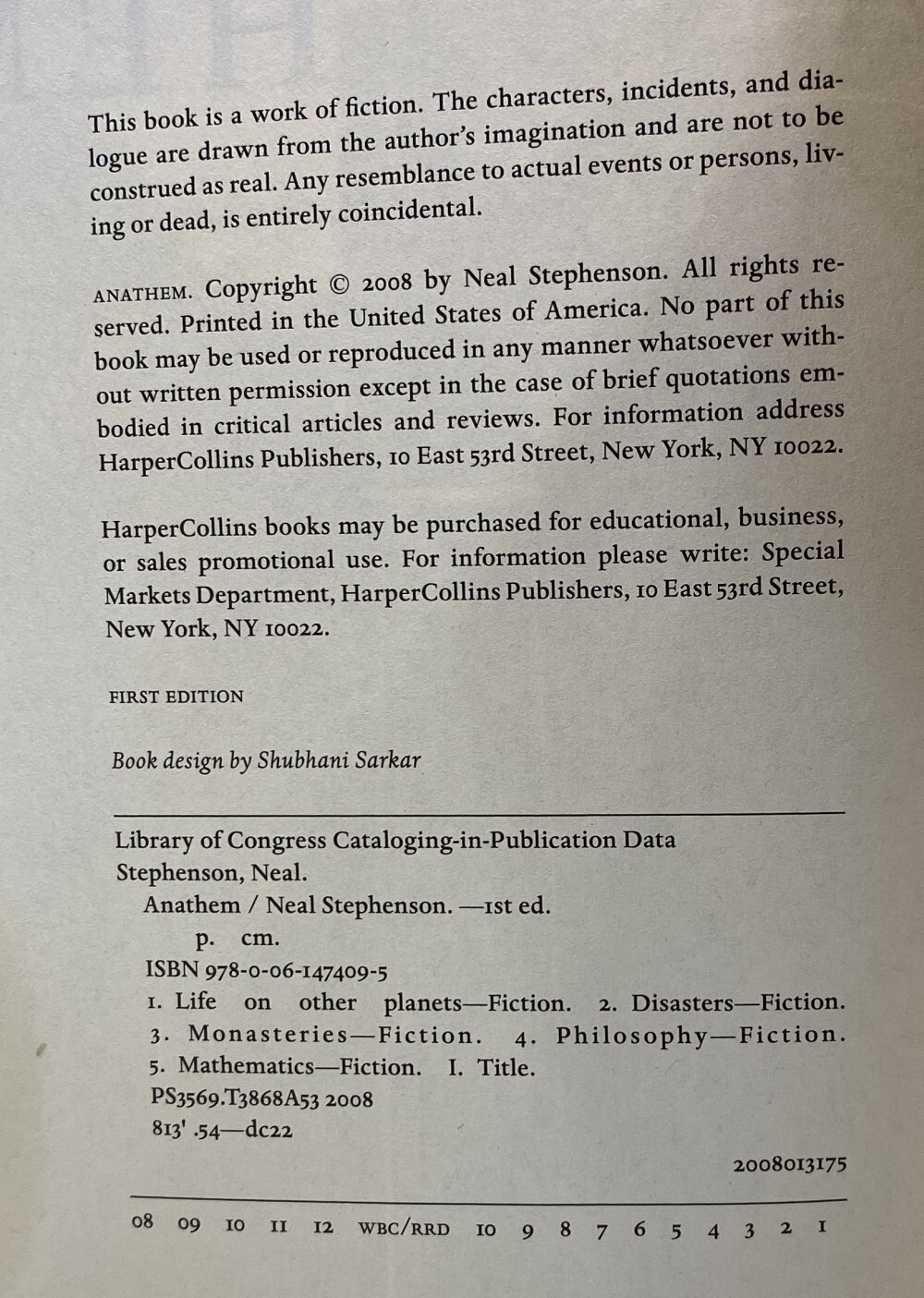 This book is a work of fiction. The characters, incidents, and dialogue are drawn from the author's imagination and are not to be construed as real. Any resemblance to actual events or persons, living or dead, is entirely coincidental.

ANATHEM. Copyright © 2008 by Neal Stephenson. All rights reserved. Printed in the United States of America. No part of this book may be used or reproduced in any manner whatsoever without written permission except in the case of brief quotations embodied in critical articles and reviews. For information address HarperCollins Publishers, 10 East 53rd Street, New York, NY 10022.

HarperCollins books may be purchased for educational, business, or sales promotional use. For information please write: Special Markets Department, HarperCollins Publishers, 10 East 53rd Street, New York, NY 10022.

FIRST EDITION

Book design by Shubhani Sarkar

Library of Congress Cataloging-in-Publication Data
Stephenson, Neal.
Anathem / Neal Stephenson. —1st ed.
p. cm.
ISBN 978-0-06-147409-5
1. Life on other planets—Fiction. 2. Disasters—Fiction. 3. Monasteries—Fiction. 4. Philosophy—Fiction. 5. Mathematics—Fiction. I. Title.
PS3569.T3868A53 2008
813' .54—dc22

2008013175

08 09 10 11 12 WBC/RRD 10 9 8 7 6 5 4 3 2 1